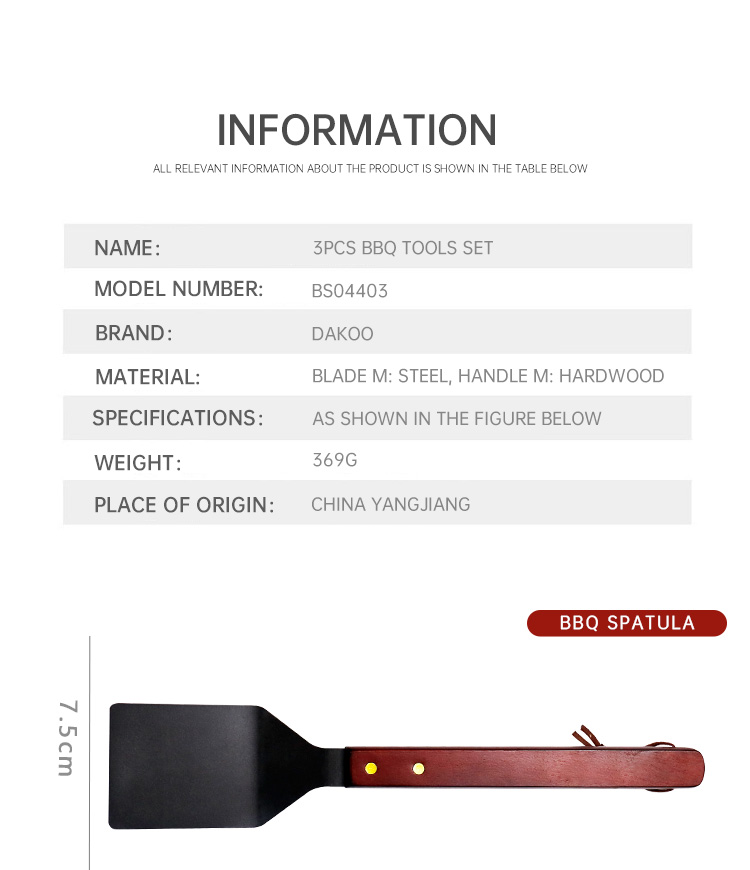 INFORMATION

ALL RELEVANT INFORMATION ABOUT THE PRODUCT IS SHOWN IN THE TABLE BELOW

NAME: 3PCS BBQ TOOLS SET
MODEL NUMBER: BS04403
BRAND: DAKOO
MATERIAL: BLADE M: STEEL, HANDLE M: HARDWOOD
SPECIFICATIONS: AS SHOWN IN THE FIGURE BELOW
WEIGHT: 369G
PLACE OF ORIGIN: CHINA YANGJIANG

BBQ SPATULA

7.5cm